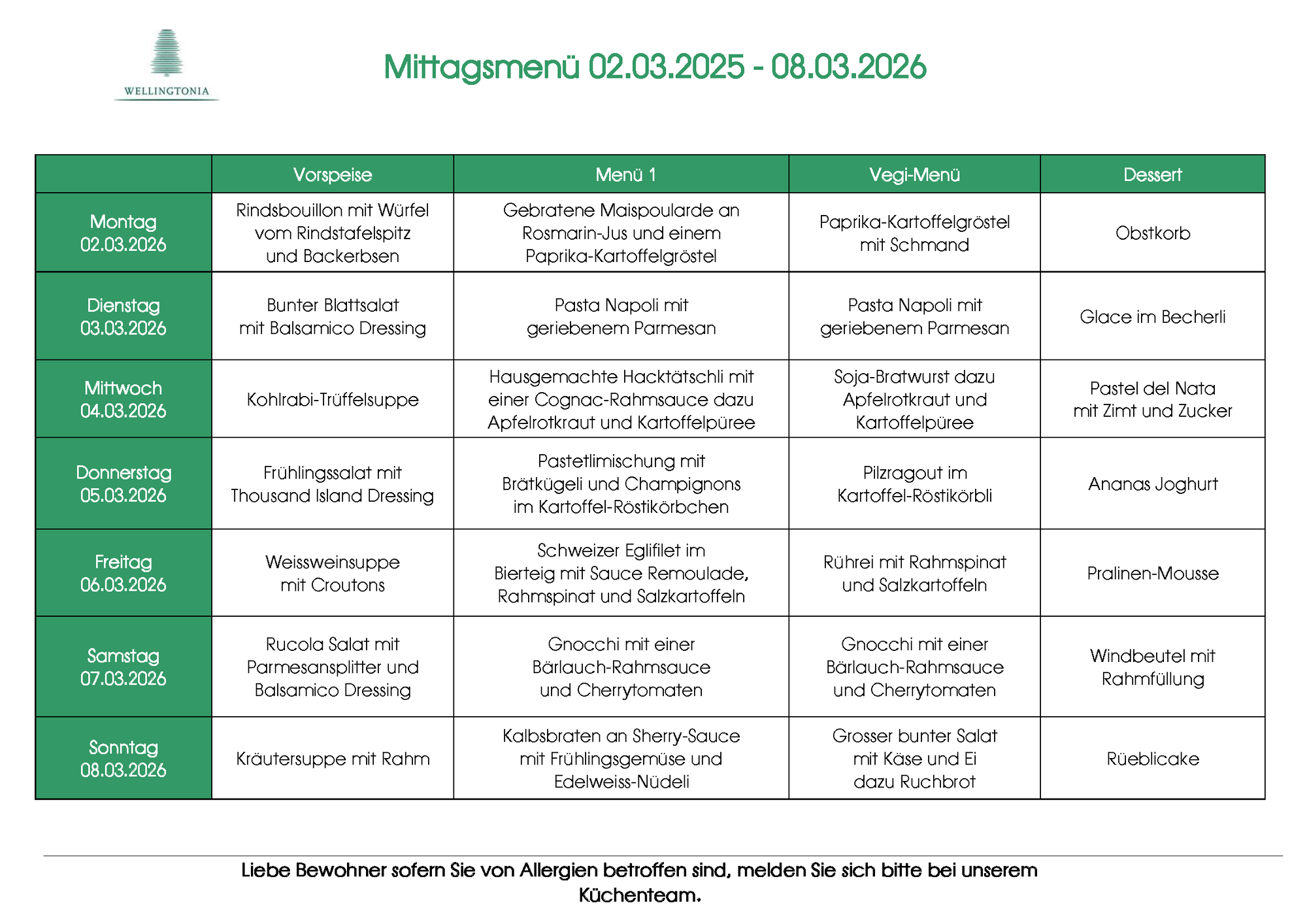 WELLINGTONIA

Mittagsmenü 02.03.2025 - 08.03.2026

| | Vorspeise | Menü 1 | Vegi-Menü | Dessert |
|---|---|---|---|---|
| Montag 02.03.2026 | Rindsbouillon mit Würfel vom Rindstafelspitz und Backerbsen | Gebratene Maispoularde an Rosmarin-Jus und einem Paprika-Kartoffelgröstel | Paprika-Kartoffelgröstel mit Schmand | Obstkorb |
| Dienstag 03.03.2026 | Bunter Blattsalat mit Balsamico Dressing | Pasta Napoli mit geriebenem Parmesan | Pasta Napoli mit geriebenem Parmesan | Glace im Becherli |
| Mittwoch 04.03.2026 | Kohlrabi-Trüffelsuppe | Hausgemachte Hacktätschli mit einer Cognac-Rahmsauce dazu Apfelrotkraut und Kartoffelpüree | Soja-Bratwurst dazu Apfelrotkraut und Kartoffelpüree | Pastel del Nata mit Zimt und Zucker |
| Donnerstag 05.03.2026 | Frühlingssalat mit Thousand Island Dressing | Pastetlimischung mit Brätkügeli und Champignons im Kartoffel-Röstikörbchen | Pilzragout im Kartoffel-Röstikörbli | Ananas Joghurt |
| Freitag 06.03.2026 | Weissweinsuppe mit Croutons | Schweizer Eglifilet im Bierteig mit Sauce Remoulade, Rahmspinat und Salzkartoffeln | Rührei mit Rahmspinat und Salzkartoffeln | Pralinen-Mousse |
| Samstag 07.03.2026 | Rucola Salat mit Parmesansplitter und Balsamico Dressing | Gnocchi mit einer Bärlauch-Rahmsauce und Cherrytomaten | Gnocchi mit einer Bärlauch-Rahmsauce und Cherrytomaten | Windbeutel mit Rahmfüllung |
| Sonntag 08.03.2026 | Kräutersuppe mit Rahm | Kalbsbraten an Sherry-Sauce mit Frühlingsgemüse und Edelweiss-Nüdeli | Grosser bunter Salat mit Käse und Ei dazu Ruchbrot | Rüeblicake |

Liebe Bewohner sofern Sie von Allergien betroffen sind, melden Sie sich bitte bei unserem Küchenteam.